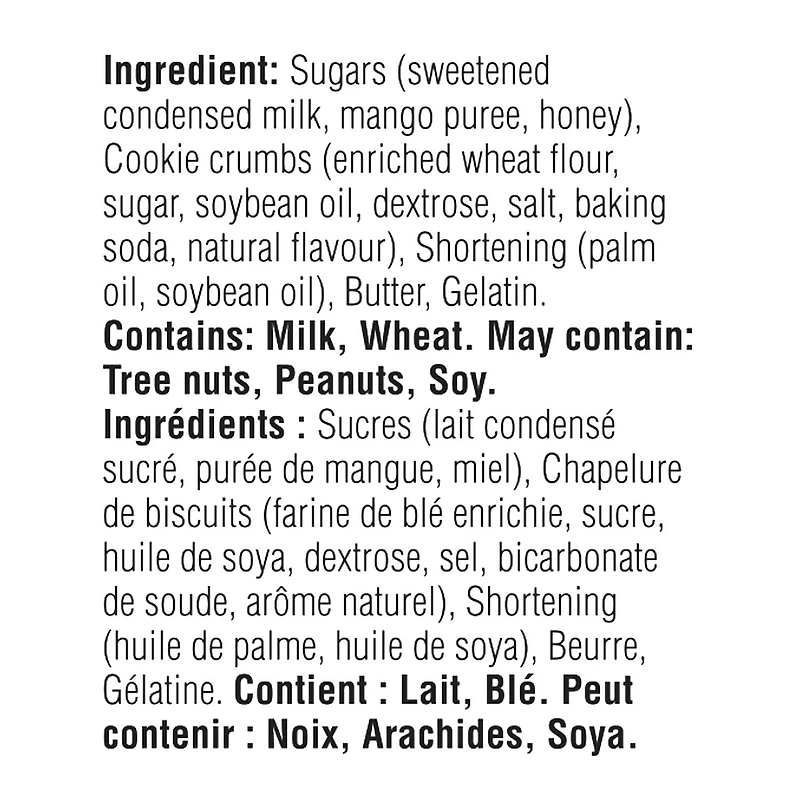 Ingredient: Sugars (sweetened condensed milk, mango puree, honey), Cookie crumbs (enriched wheat flour, sugar, soybean oil, dextrose, salt, baking soda, natural flavour), Shortening (palm oil, soybean oil), Butter, Gelatin.

Contains: Milk, Wheat. May contain: Tree nuts, Peanuts, Soy.

Ingrédients : Sucres (lait condensé sucré, purée de mangue, miel), Chapelure de biscuits (farine de blé enrichie, sucre, huile de soya, dextrose, sel, bicarbonate de soude, arôme naturel), Shortening (huile de palme, huile de soya), Beurre, Gélatine. Contient : Lait, Blé. Peut contenir : Noix, Arachides, Soya.